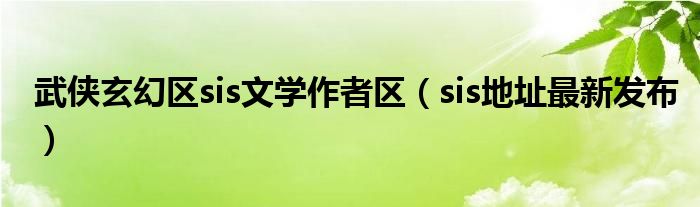 武侠玄幻区sis文学作者区（sis地址最新发布）